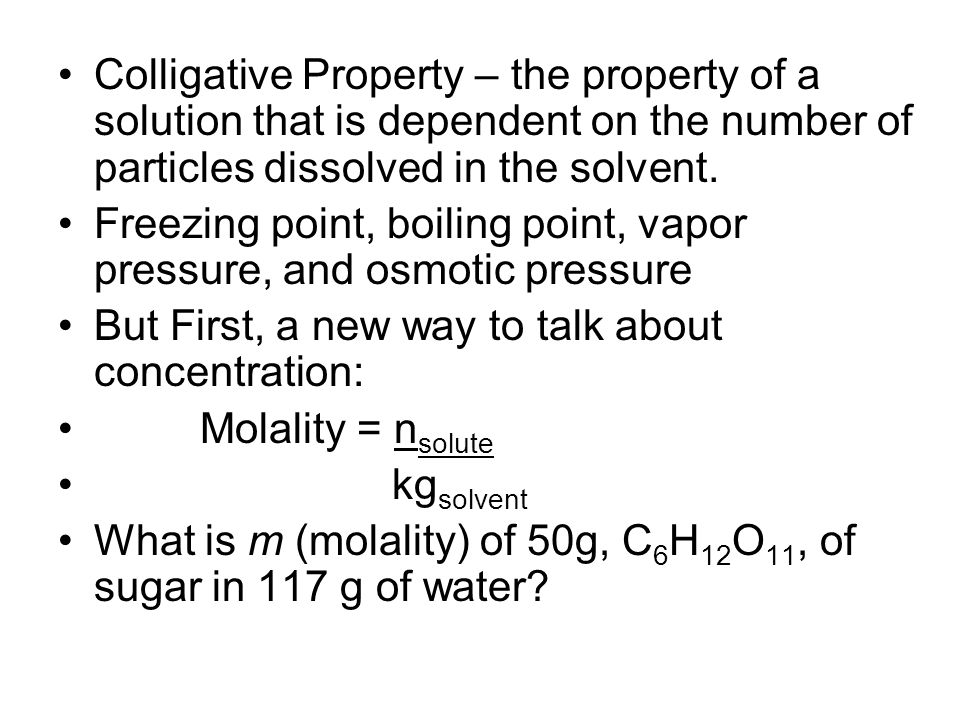 • Colligative Property – the property of a solution that is dependent on the number of particles dissolved in the solvent.
• Freezing point, boiling point, vapor pressure, and osmotic pressure
• But First, a new way to talk about concentration:
• Molality = $n_{solute}$
• $kg_{solvent}$
• What is *m* (molality) of 50g, $C_6H_{12}O_{11}$, of sugar in 117 g of water?